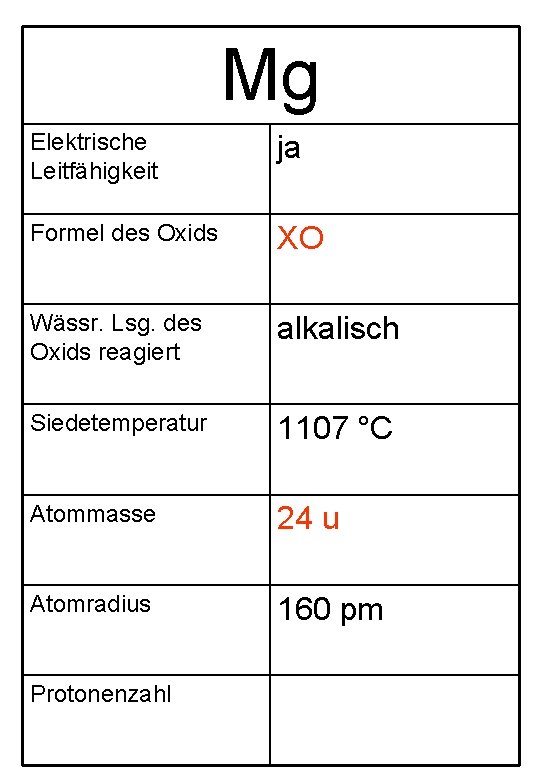 | Mg | |
|---|---|
| Elektrische Leitfähigkeit | ja |
| Formel des Oxids | XO |
| Wässr. Lsg. des Oxids reagiert | alkalisch |
| Siedetemperatur | 1107 °C |
| Atommasse | 24 u |
| Atomradius | 160 pm |
| Protonenzahl | |